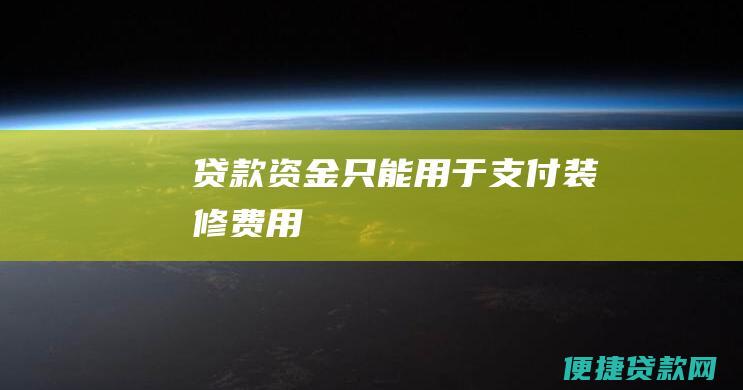 贷款资金只能用于支付装修费用

便捷贷款网